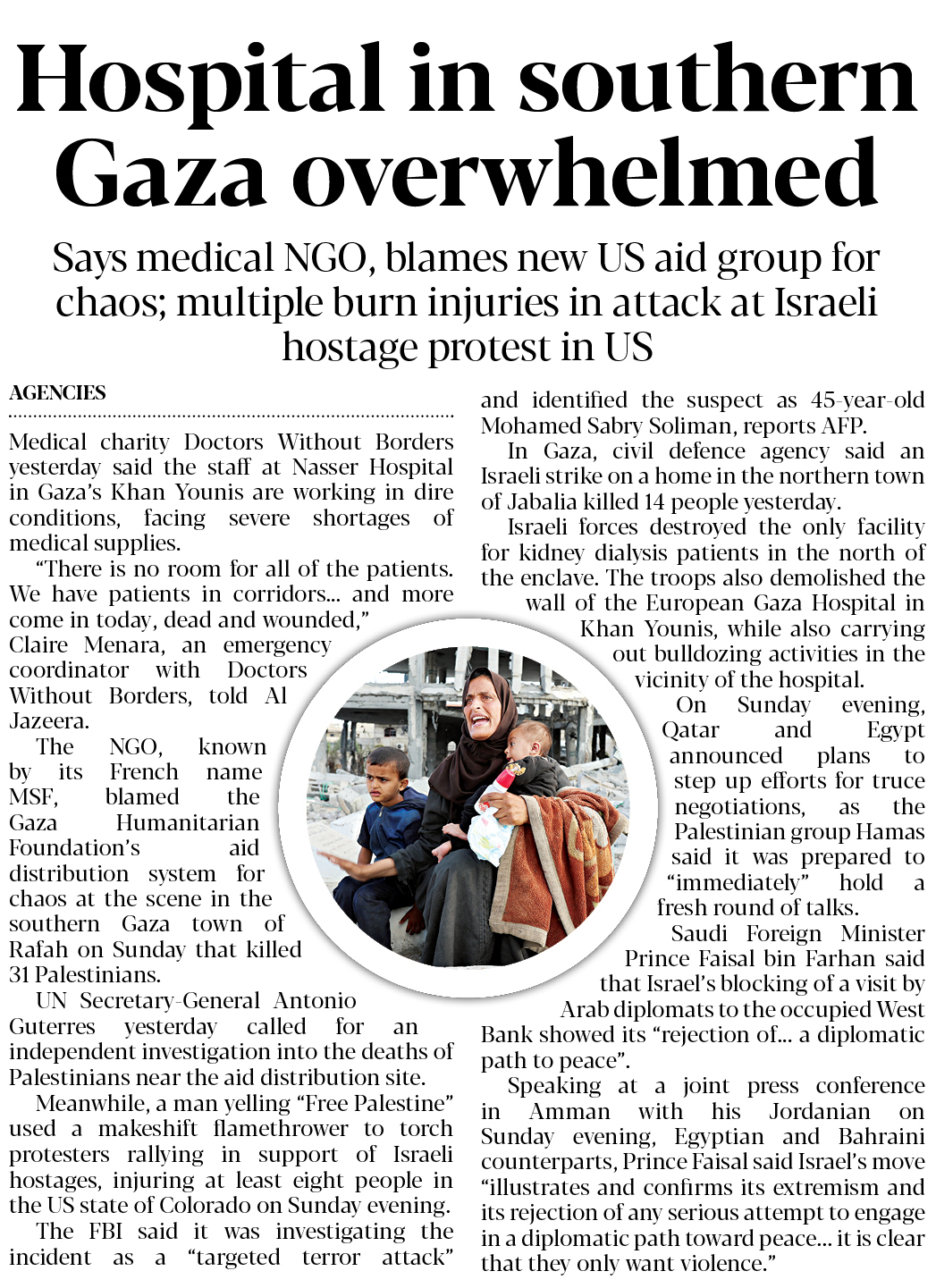 Hospital in southern Gaza overwhelmed

Says medical NGO, blames new US aid group for chaos; multiple burn injuries in attack at Israeli hostage protest in US

AGENCIES

Medical charity Doctors Without Borders yesterday said the staff at Nasser Hospital in Gaza's Khan Younis are working in dire conditions, facing severe shortages of medical supplies.

"There is no room for all of the patients. We have patients in corridors... and more come in today, dead and wounded," Claire Menara, an emergency coordinator with Doctors Without Borders, told Al Jazeera.

The NGO, known by its French name MSF, blamed the Gaza Humanitarian Foundation's aid distribution system for chaos at the scene in the southern Gaza town of Rafah on Sunday that killed 31 Palestinians.

UN Secretary-General Antonio Guterres yesterday called for an independent investigation into the deaths of Palestinians near the aid distribution site.

Meanwhile, a man yelling "Free Palestine" used a makeshift flamethrower to torch protesters rallying in support of Israeli hostages, injuring at least eight people in the US state of Colorado on Sunday evening.

The FBI said it was investigating the incident as a "targeted terror attack" and identified the suspect as 45-year-old Mohamed Sabry Soliman, reports AFP.

In Gaza, civil defence agency said an Israeli strike on a home in the northern town of Jabalia killed 14 people yesterday.

Israeli forces destroyed the only facility for kidney dialysis patients in the north of the enclave. The troops also demolished the wall of the European Gaza Hospital in Khan Younis, while also carrying out bulldozing activities in the vicinity of the hospital.

On Sunday evening, Qatar and Egypt announced plans to step up efforts for truce negotiations, as the Palestinian group Hamas said it was prepared to "immediately" hold a fresh round of talks.

Saudi Foreign Minister Prince Faisal bin Farhan said that Israel's blocking of a visit by Arab diplomats to the occupied West Bank showed its "rejection of... a diplomatic path to peace".

Speaking at a joint press conference in Amman with his Jordanian on Sunday evening, Egyptian and Bahraini counterparts, Prince Faisal said Israel's move "illustrates and confirms its extremism and its rejection of any serious attempt to engage in a diplomatic path toward peace... it is clear that they only want violence."